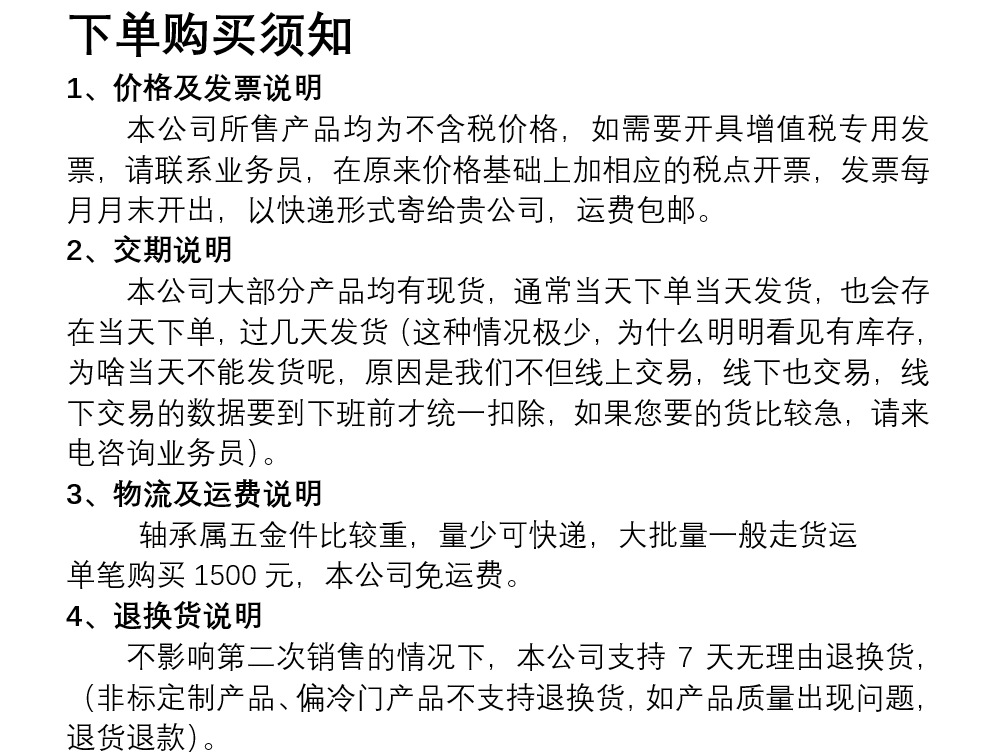 下单购买须知

1、价格及发票说明

本公司所售产品均为不含税价格，如需要开具增值税专用发票，请联系业务员，在原来价格基础上加相应的税点开票，发票每月月末开出，以快递形式寄给贵公司，运费包邮。

2、交期说明

本公司大部分产品均有现货，通常当天下单当天发货，也会存在当天下单，过几天发货（这种情况极少，为什么明明看见有库存，为啥当天不能发货呢，原因是我们不但线上交易，线下也交易，线下交易的数据要到下班前才统一扣除，如果您要的货比较急，请来电咨询业务员）。

3、物流及运费说明

轴承属五金件比较重，量少可快递，大批量一般走货运

单笔购买 1500 元，本公司免运费。

4、退换货说明

不影响第二次销售的情况下，本公司支持 7 天无理由退换货，（非标定制产品、偏冷门产品不支持退换货，如产品质量出现问题，退货退款）。